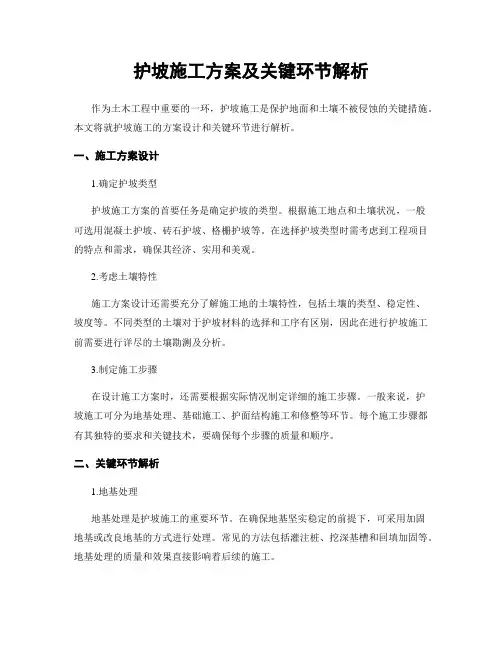 护坡施工方案及关键环节解析

作为土木工程中重要的一环，护坡施工是保护地面和土壤不被侵蚀的关键措施。本文将就护坡施工的方案设计和关键环节进行解析。

一、施工方案设计

1.确定护坡类型

护坡施工方案的首要任务是确定护坡的类型。根据施工地点和土壤状况，一般可选用混凝土护坡、砖石护坡、格栅护坡等。在选择护坡类型时需考虑到工程项目的特点和需求，确保其经济、实用和美观。

2.考虑土壤特性

施工方案设计还需要充分了解施工地的土壤特性，包括土壤的类型、稳定性、坡度等。不同类型的土壤对于护坡材料的选择和工序有区别，因此在进行护坡施工前需要进行详尽的土壤勘测及分析。

3.制定施工步骤

在设计施工方案时，还需要根据实际情况制定详细的施工步骤。一般来说，护坡施工可分为地基处理、基础施工、护面结构施工和修整等环节。每个施工步骤都有其独特的要求和关键技术，要确保每个步骤的质量和顺序。

二、关键环节解析

1.地基处理

地基处理是护坡施工的重要环节。在确保地基坚实稳定的前提下，可采用加固地基或改良地基的方式进行处理。常见的方法包括灌注桩、挖深基槽和回填加固等。地基处理的质量和效果直接影响着后续的施工。